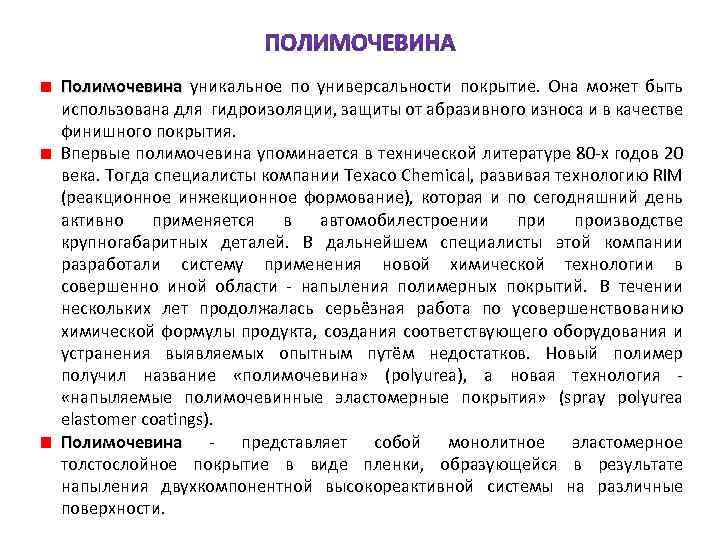 ПОЛИМОЧЕВИНА

Полимочевина уникальное по универсальности покрытие. Она может быть использована для гидроизоляции, защиты от абразивного износа и в качестве финишного покрытия.

Впервые полимочевина упоминается в технической литературе 80-х годов 20 века. Тогда специалисты компании Texaco Chemical, развивая технологию RIM (реакционное инжекционное формование), которая и по сегодняшний день активно применяется в автомобилестроении при производстве крупногабаритных деталей. В дальнейшем специалисты этой компании разработали систему применения новой химической технологии в совершенно иной области - напыления полимерных покрытий. В течении нескольких лет продолжалась серьёзная работа по усовершенствованию химической формулы продукта, создания соответствующего оборудования и устранения выявляемых опытным путём недостатков. Новый полимер получил название «полимочевина» (polyurea), а новая технология - «напыляемые полимочевинные эластомерные покрытия» (spray polyurea elastomer coatings).

Полимочевина - представляет собой монолитное эластомерное толстослойное покрытие в виде пленки, образующейся в результате напыления двухкомпонентной высокореактивной системы на различные поверхности.